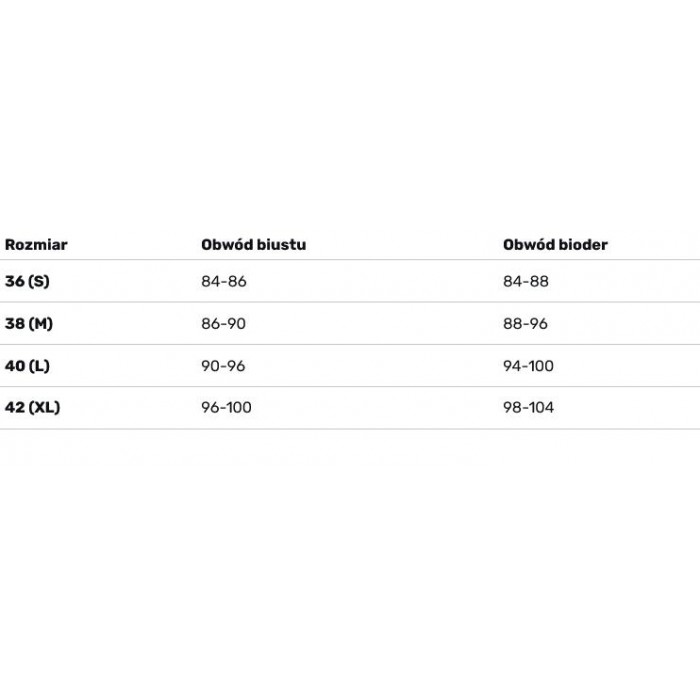 | Rozmiar | Obwód biustu | Obwód bioder |
|---|---|---|
| 36 (S) | 84-86 | 84-88 |
| 38 (M) | 86-90 | 88-96 |
| 40 (L) | 90-96 | 94-100 |
| 42 (XL) | 96-100 | 98-104 |